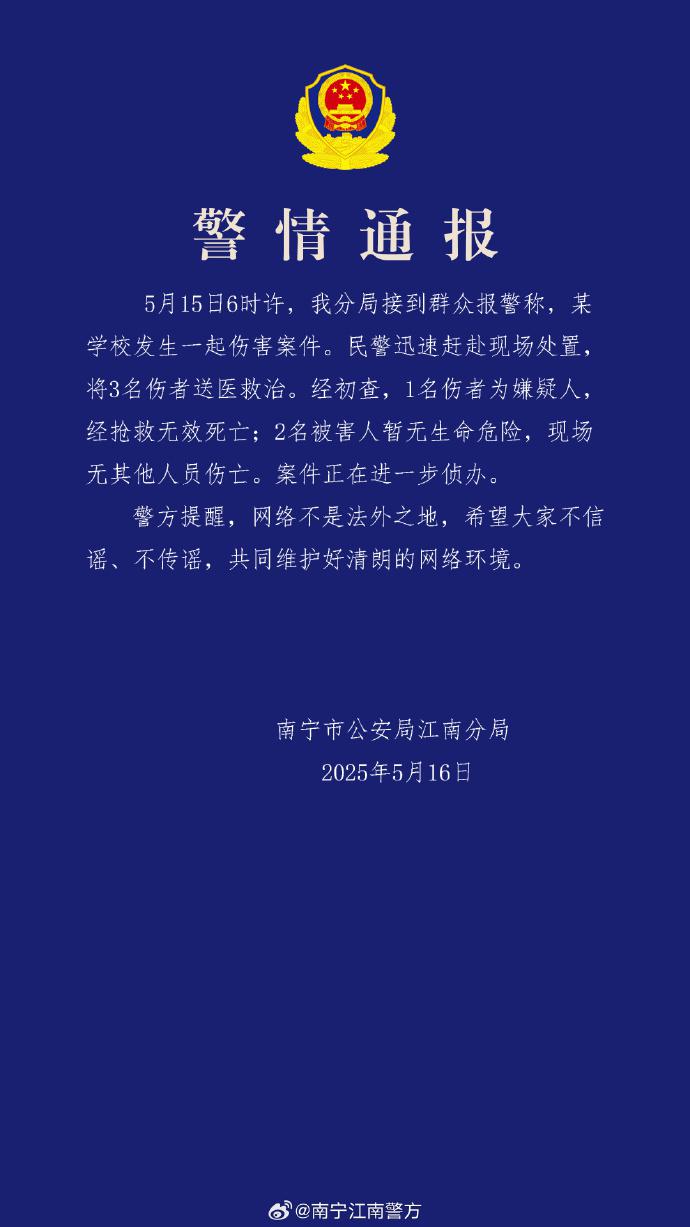 警情通报

5月15日6时许，我分局接到群众报警称，某学校发生一起伤害案件。民警迅速赶赴现场处置，将3名伤者送医救治。经初查，1名伤者为嫌疑人，经抢救无效死亡；2名被害人暂无生命危险，现场无其他人员伤亡。案件正在进一步侦办。

警方提醒，网络不是法外之地，希望大家不信谣、不传谣，共同维护好清朗的网络环境。

南宁市公安局江南分局
2025年5月16日

@南宁江南警方